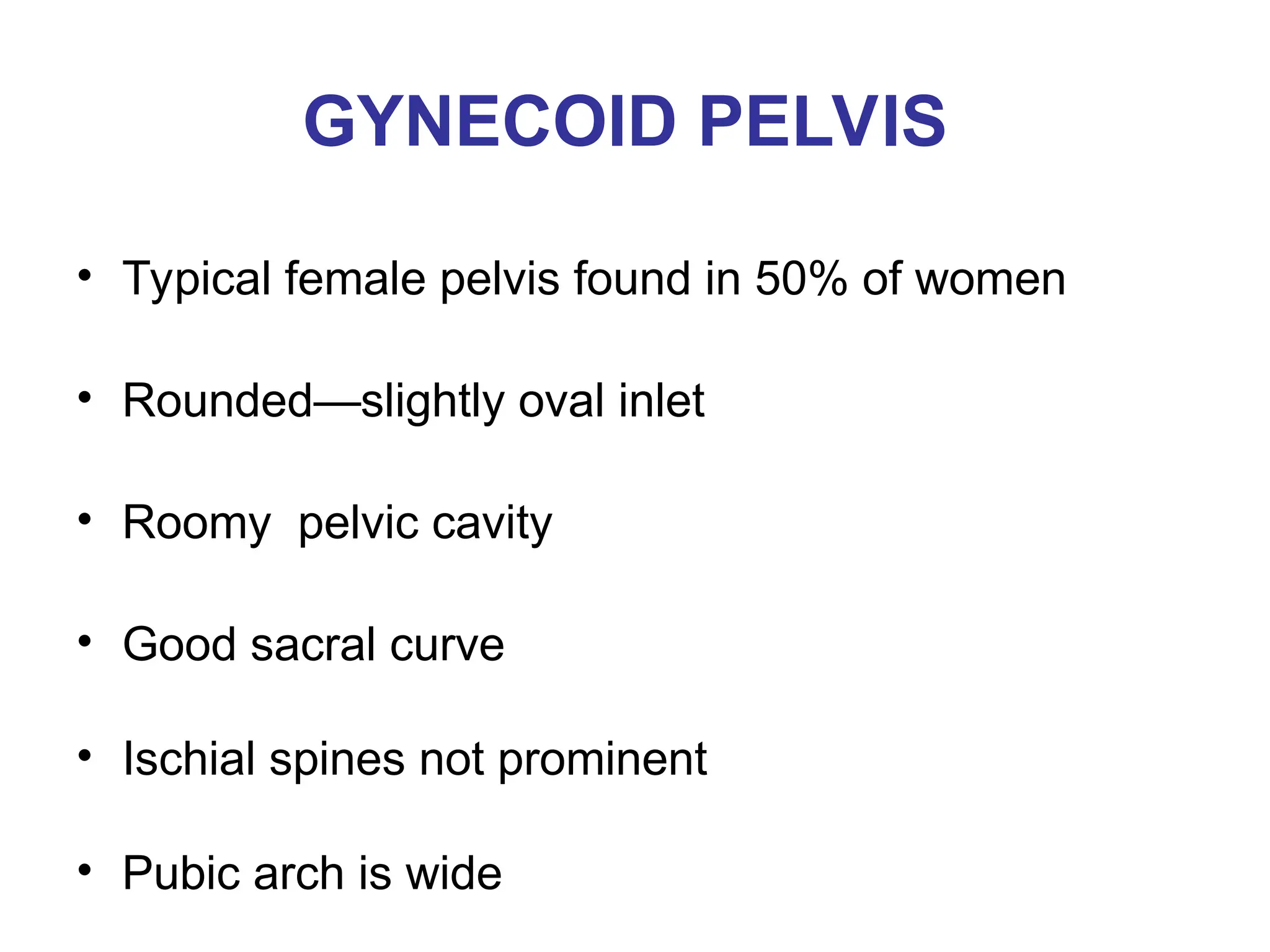 GYNECOID PELVIS

• Typical female pelvis found in 50% of women

• Rounded—slightly oval inlet

• Roomy pelvic cavity

• Good sacral curve

• Ischial spines not prominent

• Pubic arch is wide